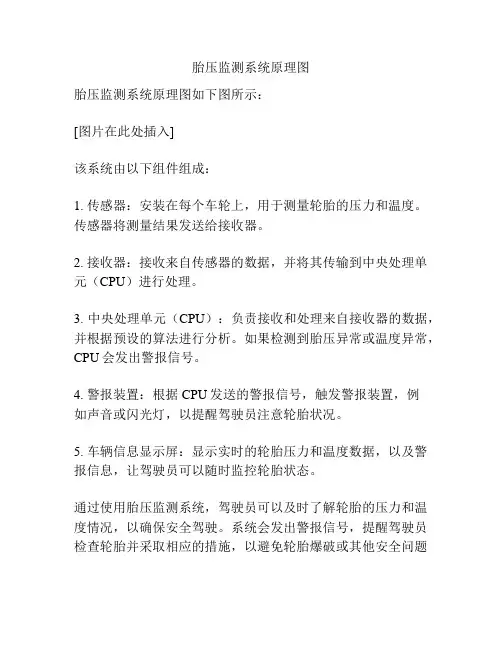 胎压监测系统原理图

胎压监测系统原理图如下图所示：

[图片在此处插入]

该系统由以下组件组成：

1. 传感器：安装在每个车轮上，用于测量轮胎的压力和温度。传感器将测量结果发送给接收器。

2. 接收器：接收来自传感器的数据，并将其传输到中央处理单元（CPU）进行处理。

3. 中央处理单元（CPU）：负责接收和处理来自接收器的数据，并根据预设的算法进行分析。如果检测到胎压异常或温度异常，CPU 会发出警报信号。

4. 警报装置：根据 CPU 发送的警报信号，触发警报装置，例如声音或闪光灯，以提醒驾驶员注意轮胎状况。

5. 车辆信息显示屏：显示实时的轮胎压力和温度数据，以及警报信息，让驾驶员可以随时监控轮胎状态。

通过使用胎压监测系统，驾驶员可以及时了解轮胎的压力和温度情况，以确保安全驾驶。系统会发出警报信号，提醒驾驶员检查轮胎并采取相应的措施，以避免轮胎爆破或其他安全问题